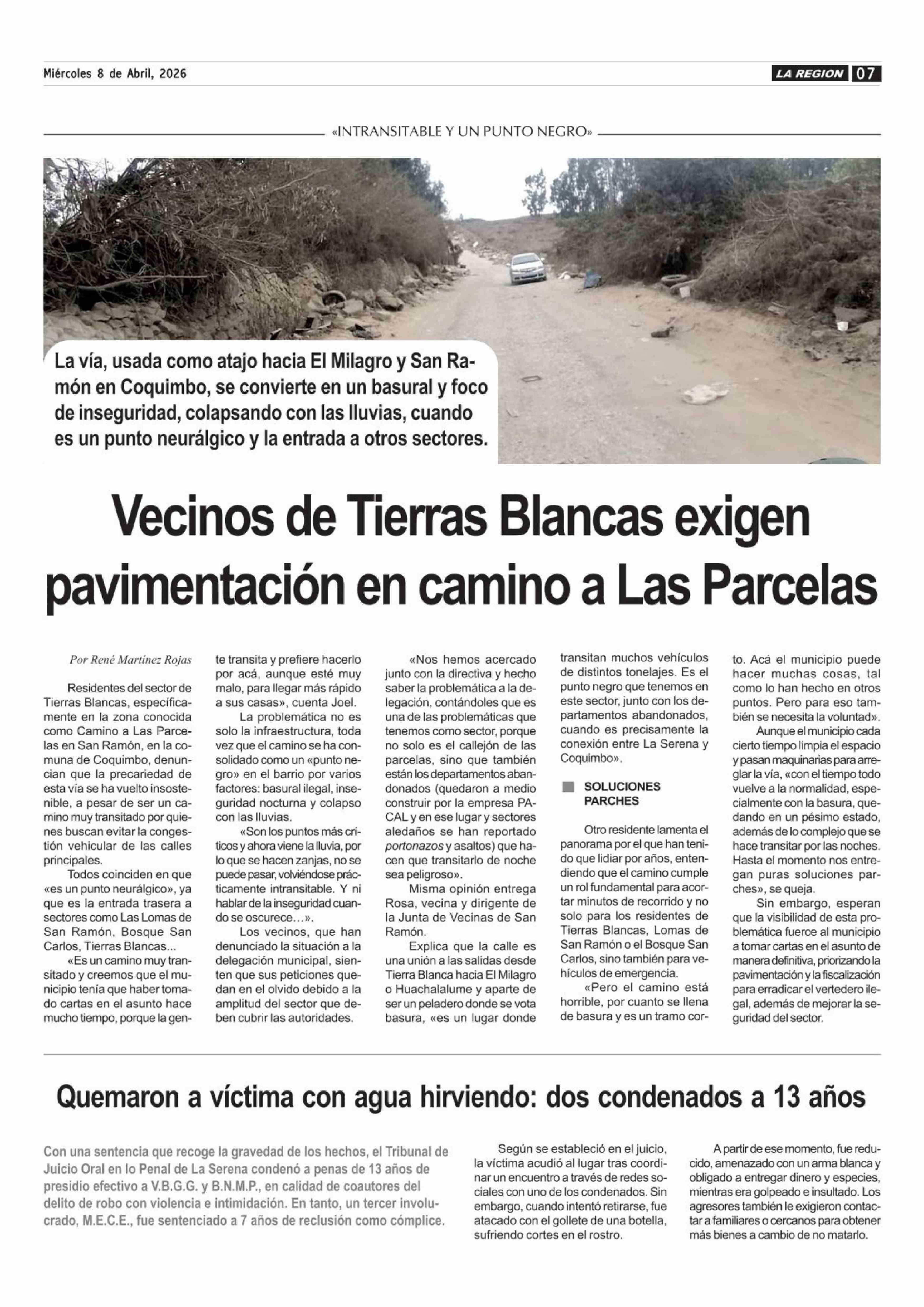 Miércoles 8 de Abril, 2026

LA REGION 07

«INTRANSITABLE Y UN PUNTO NEGRO»

La vía, usada como atajo hacia El Milagro y San Ramón en Coquimbo, se convierte en un basural y foco de inseguridad, colapsando con las lluvias, cuando es un punto neurálgico y la entrada a otros sectores.

Vecinos de Tierras Blancas exigen pavimentación en camino a Las Parcelas

Por René Martínez Rojas

Residentes del sector de Tierras Blancas, específicamente en la zona conocida como Camino a Las Parcelas en San Ramón, en la comuna de Coquimbo, denuncian que la precariedad de esta vía se ha vuelto insostenible, a pesar de ser un camino muy transitado por quienes buscan evitar la congestión vehicular de las calles principales.

Todos coinciden en que «es un punto neurálgico», ya que es la entrada trasera a sectores como Las Lomas de San Ramón, Bosque San Carlos, Tierras Blancas...

«Es un camino muy transitado y creemos que el municipio tenía que haber tomado cartas en el asunto hace mucho tiempo, porque la gente transita y prefiere hacerlo por acá, aunque esté muy malo, para llegar más rápido a sus casas», cuenta Joel.

La problemática no es solo la infraestructura, toda vez que el camino se ha consolidado como un «punto negro» en el barrio por varios factores: basural ilegal, inseguridad nocturna y colapso con las lluvias.

«Son los puntos más críticos y ahora viene la lluvia, por lo que se hacen zanjas, no se puede pasar, volviéndose prácticamente intransitable. Y ni hablar de la inseguridad cuando se oscurece…».

Los vecinos, que han denunciado la situación a la delegación municipal, sienten que sus peticiones quedan en el olvido debido a la amplitud del sector que deben cubrir las autoridades.

«Nos hemos acercado junto con la directiva y hecho saber la problemática a la delegación, contándoles que es una de las problemáticas que tenemos como sector, porque no solo es el callejón de las parcelas, sino que también están los departamentos abandonados (quedaron a medio construir por la empresa PACAL y en ese lugar y sectores aledaños se han reportado portonazos y asaltos) que hacen que transitarlo de noche sea peligroso».

Misma opinión entrega Rosa, vecina y dirigente de la Junta de Vecinas de San Ramón.

Explica que la calle es una unión a las salidas desde Tierra Blanca hacia El Milagro o Huachalalume y aparte de ser un peladero donde se vota basura, «es un lugar donde transitan muchos vehículos de distintos tonelajes. Es el punto negro que tenemos en este sector, junto con los departamentos abandonados, cuando es precisamente la conexión entre La Serena y Coquimbo».

SOLUCIONES PARCHES

Otro residente lamenta el panorama por el que han tenido que lidiar por años, entendiendo que el camino cumple un rol fundamental para acortar minutos de recorrido y no solo para los residentes de Tierras Blancas, Lomas de San Ramón o el Bosque San Carlos, sino también para vehículos de emergencia.

«Pero el camino está horrible, por cuanto se llena de basura y es un tramo corto. Acá el municipio puede hacer muchas cosas, tal como lo han hecho en otros puntos. Pero para eso también se necesita la voluntad».

Aunque el municipio cada cierto tiempo limpia el espacio y pasan maquinarias para arreglar la vía, «con el tiempo todo vuelve a la normalidad, especialmente con la basura, quedando en un pésimo estado, además de lo complejo que se hace transitar por las noches. Hasta el momento nos entregan puras soluciones parches», se queja.

Sin embargo, esperan que la visibilidad de esta problemática fuerce al municipio a tomar cartas en el asunto de manera definitiva, priorizando la pavimentación y la fiscalización para erradicar el vertedero ilegal, además de mejorar la seguridad del sector.

Quemaron a víctima con agua hirviendo: dos condenados a 13 años

Con una sentencia que recoge la gravedad de los hechos, el Tribunal de Juicio Oral en lo Penal de La Serena condenó a penas de 13 años de presidio efectivo a V.B.G.G. y B.N.M.P., en calidad de coautores del delito de robo con violencia e intimidación. En tanto, un tercer involucrado, M.E.C.E., fue sentenciado a 7 años de reclusión como cómplice.

Según se estableció en el juicio, la víctima acudió al lugar tras coordinar un encuentro a través de redes sociales con uno de los condenados. Sin embargo, cuando intentó retirarse, fue atacado con el gollete de una botella, sufriendo cortes en el rostro.

A partir de ese momento, fue reducido, amenazado con un arma blanca y obligado a entregar dinero y especies, mientras era golpeado e insultado. Los agresores también le exigieron contactar a familiares o cercanos para obtener más bienes a cambio de no matarlo.